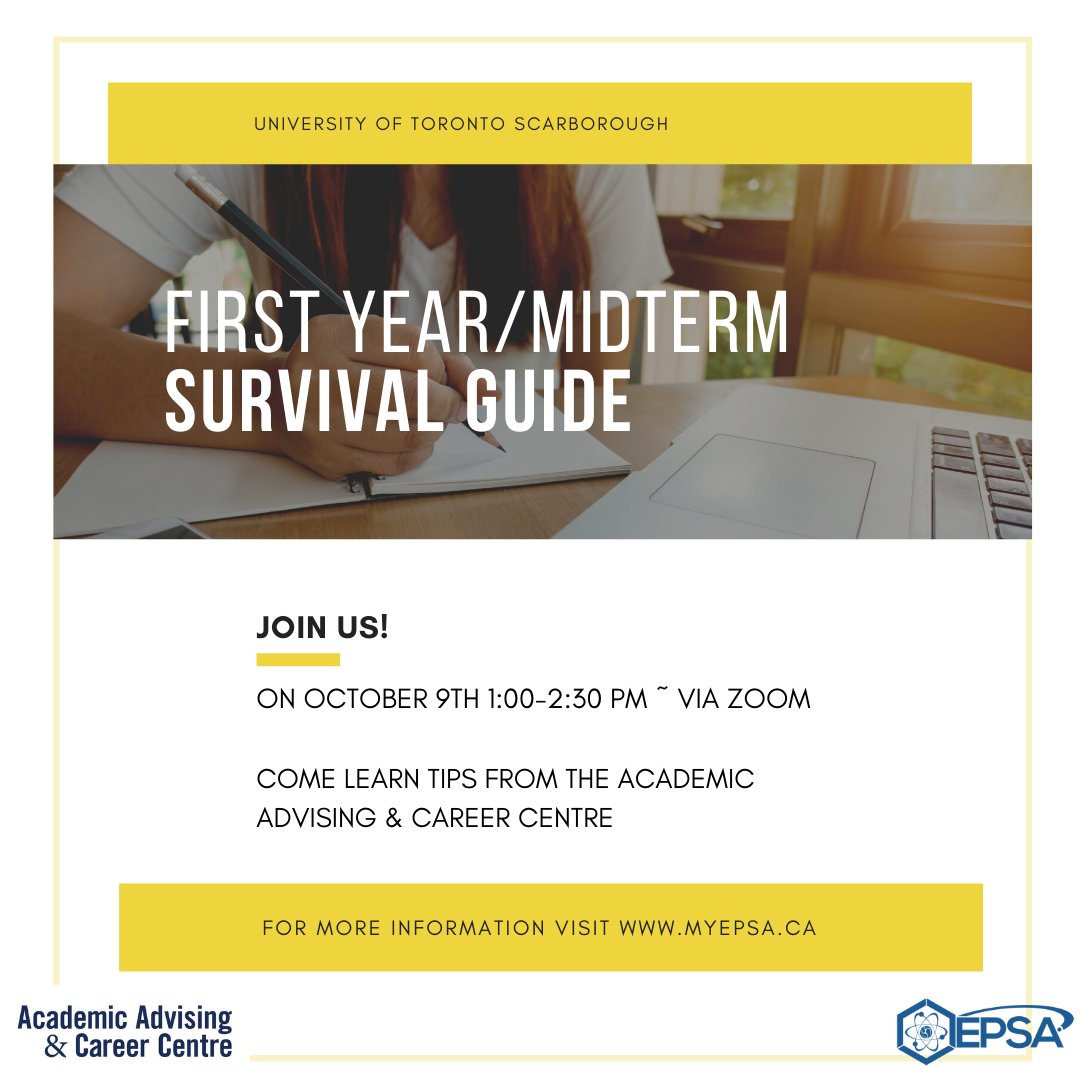 UNIVERSITY OF TORONTO SCARBOROUGH

FIRST YEAR/MIDTERM
SURVIVAL GUIDE

JOIN US!

ON OCTOBER 9TH 1:00-2:30 PM ~ VIA ZOOM

COME LEARN TIPS FROM THE ACADEMIC ADVISING & CAREER CENTRE

FOR MORE INFORMATION VISIT WWW.MYEPSA.CA

Academic Advising & Career Centre

EPSA